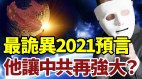 最詭異2021預言
他讓中共再強大?